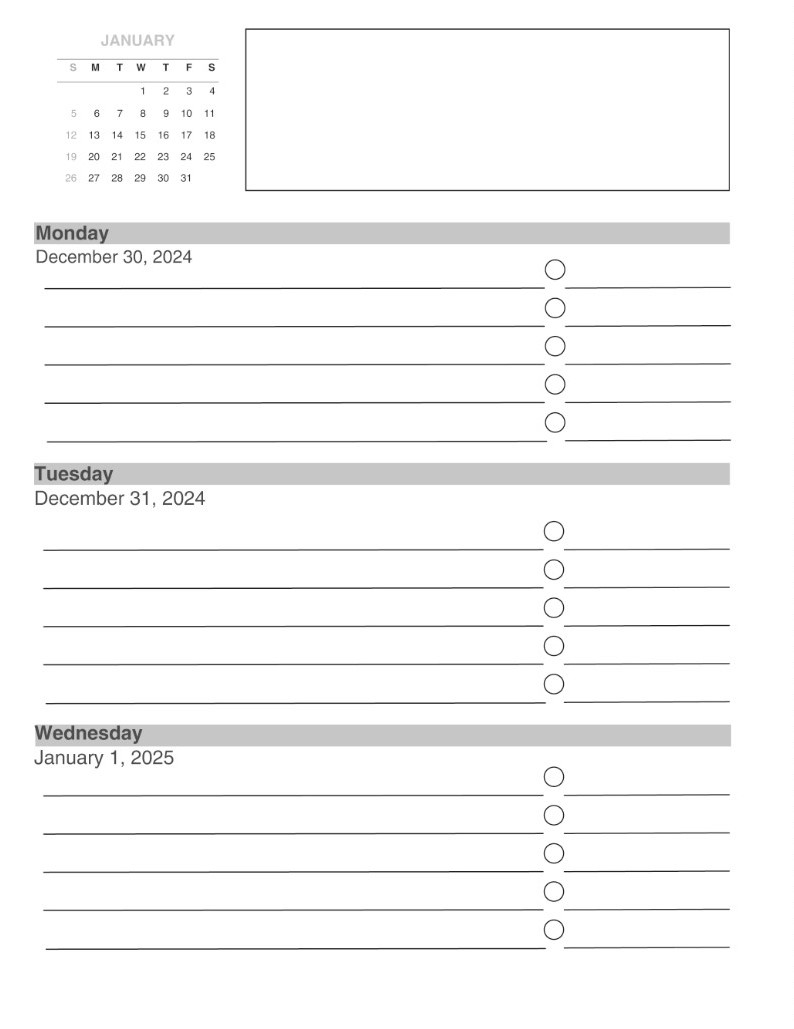 JANUARY

| S | M | T | W | T | F | S |
|---|---|---|---|---|---|---|
| | | | 1 | 2 | 3 | 4 |
| 5 | 6 | 7 | 8 | 9 | 10 | 11 |
| 12 | 13 | 14 | 15 | 16 | 17 | 18 |
| 19 | 20 | 21 | 22 | 23 | 24 | 25 |
| 26 | 27 | 28 | 29 | 30 | 31 | |

Monday
December 30, 2024

Tuesday
December 31, 2024

Wednesday
January 1, 2025